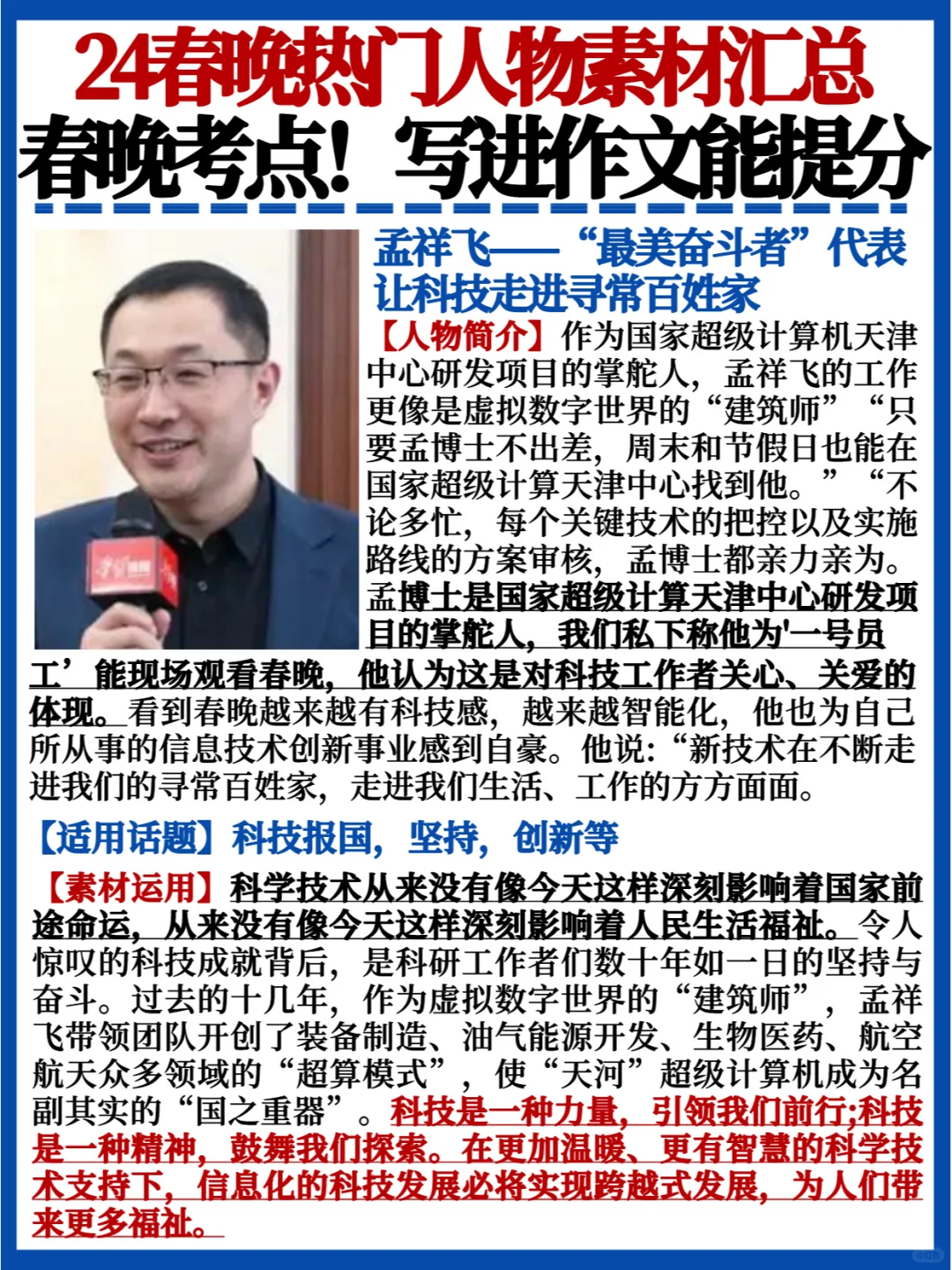 24春晚热门人物素材汇总
春晚考点！写进作文能提分

孟祥飞——“最美奋斗者”代表
让科技走进寻常百姓家

【人物简介】作为国家超级计算机天津中心研发项目的掌舵人，孟祥飞的工作更像是虚拟数字世界的“建筑师”“只要孟博士不出差，周末和节假日也能在国家超级计算天津中心找到他。”“不论多忙，每个关键技术的把控以及实施路线的方案审核，孟博士都亲力亲为。孟博士是国家超级计算天津中心研发项目的掌舵人，我们私下称他为'一号员工’能现场观看春晚，他认为这是对科技工作者关心、关爱的体现。看到春晚越来越有科技感，越来越智能化，他也为自己所从事的信息技术创新事业感到自豪。他说:“新技术在不断走进我们的寻常百姓家，走进我们生活、工作的方方面面。

【适用话题】科技报国，坚持，创新等

【素材运用】科学技术从来没有像今天这样深刻影响着国家前途命运，从来没有像今天这样深刻影响着人民生活福祉。令人惊叹的科技成就背后，是科研工作者们数十年如一日的坚持与奋斗。过去的十几年，作为虚拟数字世界的“建筑师”，孟祥飞带领团队开创了装备制造、油气能源开发、生物医药、航空航天众多领域的“超算模式”，使“天河”超级计算机成为名副其实的“国之重器”。科技是一种力量，引领我们前行;科技是一种精神，鼓舞我们探索。在更加温暖、更有智慧的科学技术支持下，信息化的科技发展必将实现跨越式发展，为人们带来更多福祉。